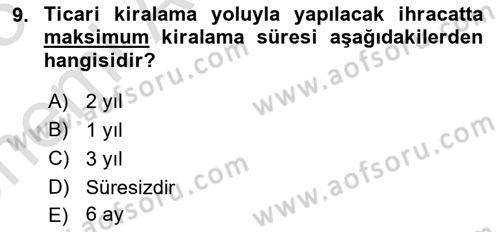 9. Ticari kiralama yoluyla yapılacak ihracatta maksimum kiralama süresi aşağıdakilerden hangisidir?

A) 2 yıl
B) 1 yıl
C) 3 yıl
D) Süresizdir
E) 6 ay

www.aofsoru.com
www.aofsoru.com
www.aofsoru.com
www.aofsoru.com